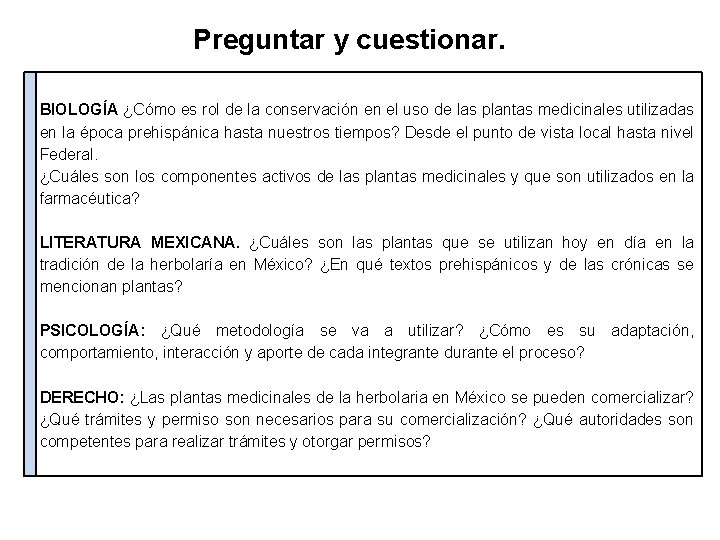 Preguntar y cuestionar.

BIOLOGÍA ¿Cómo es rol de la conservación en el uso de las plantas medicinales utilizadas en la época prehispánica hasta nuestros tiempos? Desde el punto de vista local hasta nivel Federal.
¿Cuáles son los componentes activos de las plantas medicinales y que son utilizados en la farmacéutica?

LITERATURA MEXICANA. ¿Cuáles son las plantas que se utilizan hoy en día en la tradición de la herbolaría en México? ¿En qué textos prehispánicos y de las crónicas se mencionan plantas?

PSICOLOGÍA: ¿Qué metodología se va a utilizar? ¿Cómo es su adaptación, comportamiento, interacción y aporte de cada integrante durante el proceso?

DERECHO: ¿Las plantas medicinales de la herbolaria en México se pueden comercializar? ¿Qué trámites y permiso son necesarios para su comercialización? ¿Qué autoridades son competentes para realizar trámites y otorgar permisos?